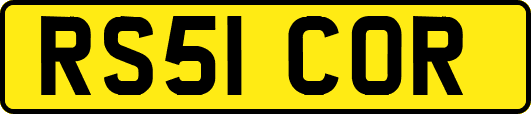 RS51 COR